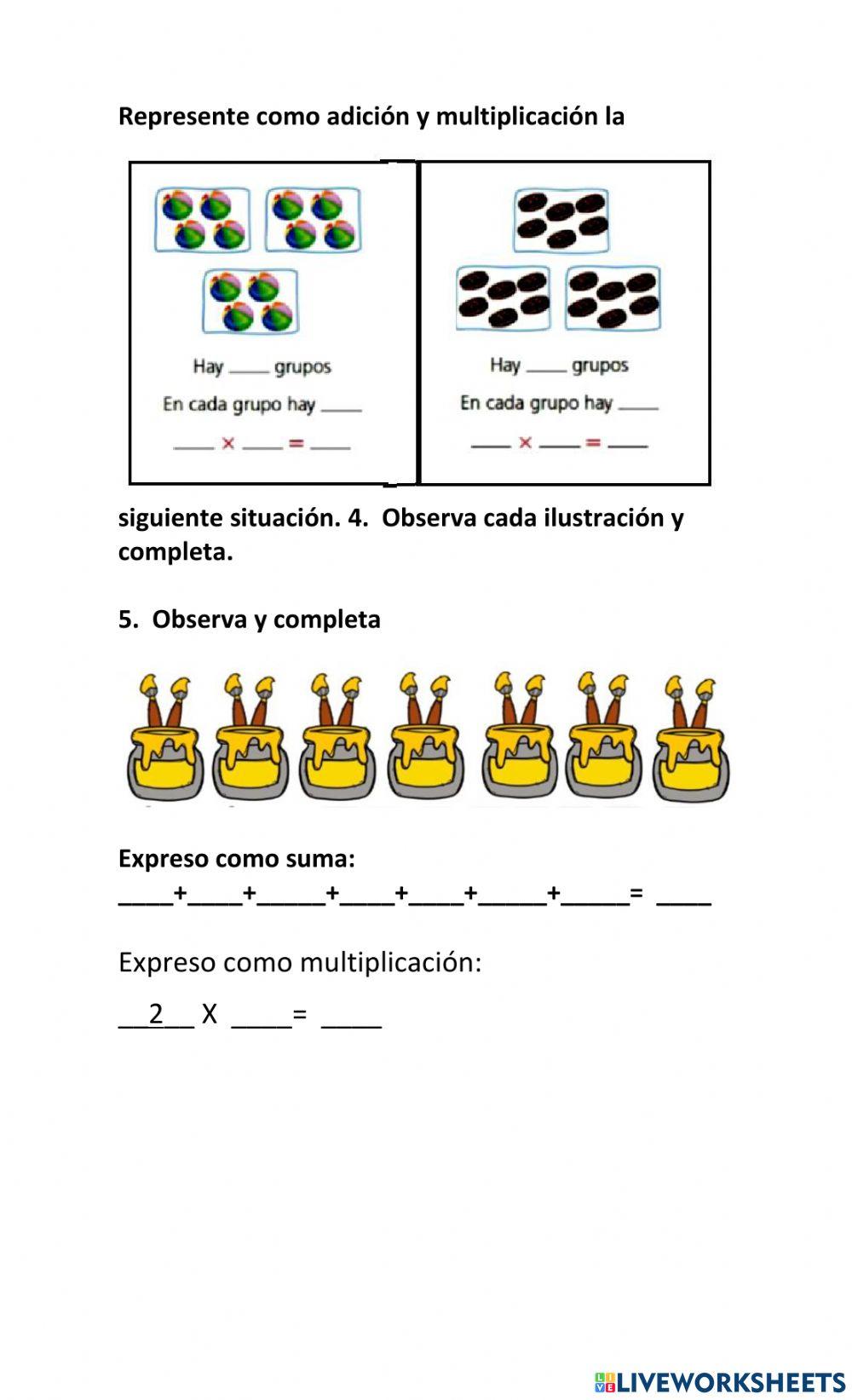 Represente como adición y multiplicación la

Hay ____ grupos
En cada grupo hay ____
____ × ____ = ____

Hay ____ grupos
En cada grupo hay ____
____ × ____ = ____

siguiente situación. 4. Observa cada ilustración y completa.

5. Observa y completa

Expreso como suma:
____+____+_____+____+____+_____+_____= ____

Expreso como multiplicación:
__2__ X ____= ____

LIVEWORKSHEETS